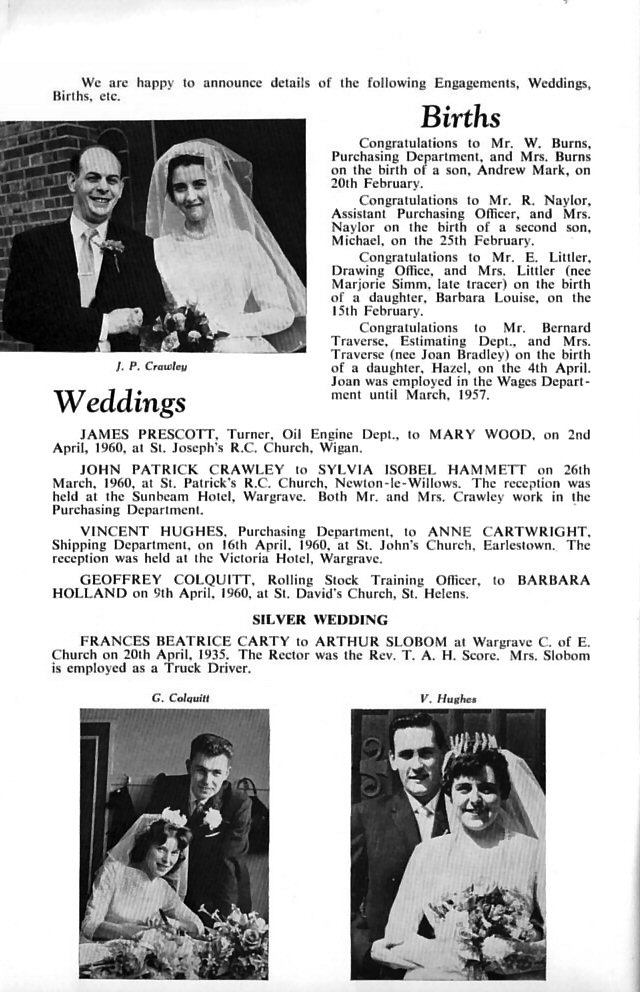 We are happy to announce details of the following Engagements, Weddings, Births, etc.

Births

Congratulations to Mr. W. Burns, Purchasing Department, and Mrs. Burns on the birth of a son, Andrew Mark, on 20th February.

Congratulations to Mr. R. Naylor, Assistant Purchasing Officer, and Mrs. Naylor on the birth of a second son, Michael, on the 25th February.

Congratulations to Mr. E. Littler, Drawing Office, and Mrs. Littler (nee Marjorie Simm, late tracer) on the birth of a daughter, Barbara Louise, on the 15th February.

Congratulations to Mr. Bernard Traverse, Estimating Dept., and Mrs. Traverse (nee Joan Bradley) on the birth of a daughter, Hazel, on the 4th April. Joan was employed in the Wages Department until March, 1957.

J. P. Crawley

Weddings

JAMES PRESCOTT, Turner, Oil Engine Dept., to MARY WOOD, on 2nd April, 1960, at St. Joseph's R.C. Church, Wigan.

JOHN PATRICK CRAWLEY to SYLVIA ISOBEL HAMMETT on 26th March, 1960, at St. Patrick's R.C. Church, Newton-le-Willows. The reception was held at the Sunbeam Hotel, Wargrave. Both Mr. and Mrs. Crawley work in the Purchasing Department.

VINCENT HUGHES, Purchasing Department, to ANNE CARTWRIGHT, Shipping Department, on 16th April, 1960, at St. John's Church, Earlestown. The reception was held at the Victoria Hotel, Wargrave.

GEOFFREY COLQUITT, Rolling Stock Training Officer, to BARBARA HOLLAND on 9th April, 1960, at St. David's Church, St. Helens.

SILVER WEDDING

FRANCES BEATRICE CARTY to ARTHUR SLOBOM at Wargrave C. of E. Church on 20th April, 1935. The Rector was the Rev. T. A. H. Score. Mrs. Slobom is employed as a Truck Driver.

G. Colquitt

V. Hughes